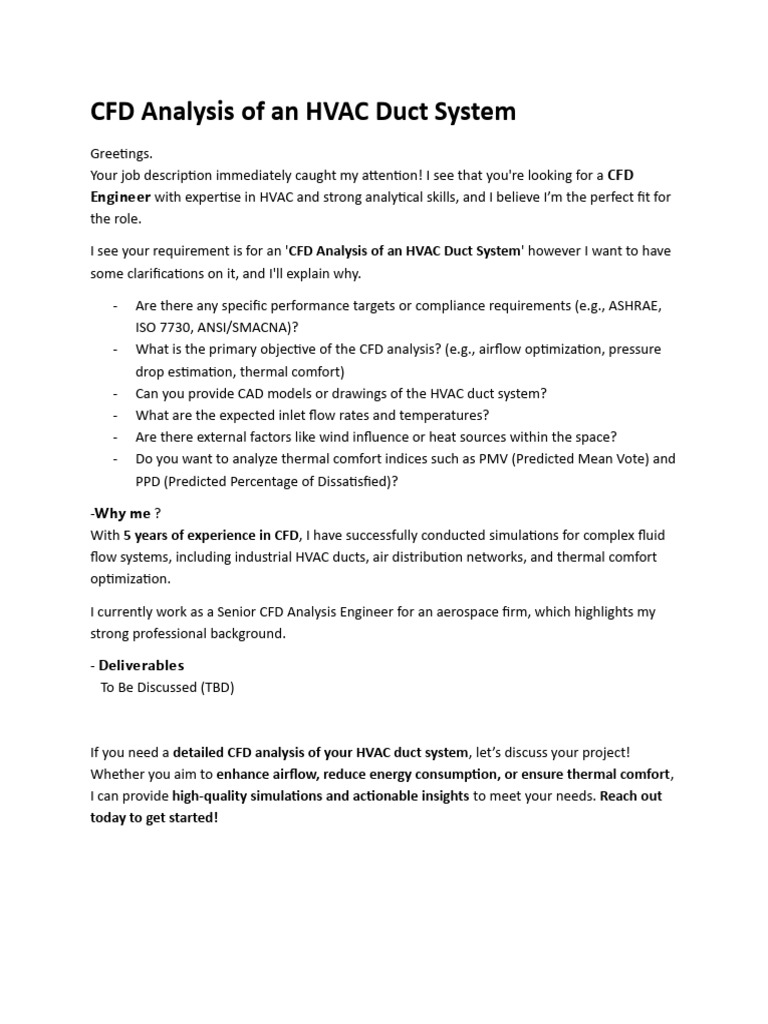 CFD Analysis of an HVAC Duct System

Greetings.
Your job description immediately caught my attention! I see that you're looking for a CFD Engineer with expertise in HVAC and strong analytical skills, and I believe I'm the perfect fit for the role.

I see your requirement is for an 'CFD Analysis of an HVAC Duct System' however I want to have some clarifications on it, and I'll explain why.

- Are there any specific performance targets or compliance requirements (e.g., ASHRAE, ISO 7730, ANSI/SMACNA)?
- What is the primary objective of the CFD analysis? (e.g., airflow optimization, pressure drop estimation, thermal comfort)
- Can you provide CAD models or drawings of the HVAC duct system?
- What are the expected inlet flow rates and temperatures?
- Are there external factors like wind influence or heat sources within the space?
- Do you want to analyze thermal comfort indices such as PMV (Predicted Mean Vote) and PPD (Predicted Percentage of Dissatisfied)?

-Why me ?
With 5 years of experience in CFD, I have successfully conducted simulations for complex fluid flow systems, including industrial HVAC ducts, air distribution networks, and thermal comfort optimization.

I currently work as a Senior CFD Analysis Engineer for an aerospace firm, which highlights my strong professional background.

- Deliverables
To Be Discussed (TBD)

If you need a detailed CFD analysis of your HVAC duct system, let's discuss your project! Whether you aim to enhance airflow, reduce energy consumption, or ensure thermal comfort, I can provide high-quality simulations and actionable insights to meet your needs. Reach out today to get started!